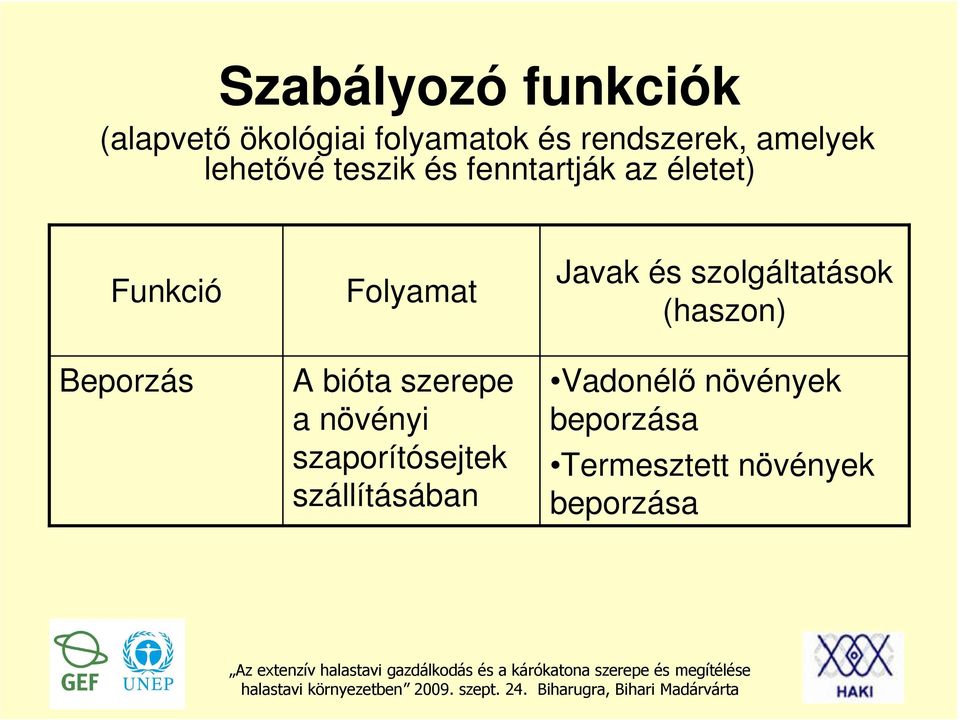 Szabályozó funkciók

(alapvető ökológiai folyamatok és rendszerek, amelyek lehetővé teszik és fenntartják az életet)

| Funkció | Folyamat | Javak és szolgáltatások (haszon) |
|---|---|---|
| Beporzás | A bióta szerepe a növényi szaporítósejtek szállításában | •Vadonélő növények beporzása •Termesztett növények beporzása |

GEF UNEP

„Az extenzív halastavi gazdálkodás és a kárókatona szerepe és megítélése halastavi környezetben” 2009. szept. 24. Biharugra, Bihari Madárvárta

HAKI